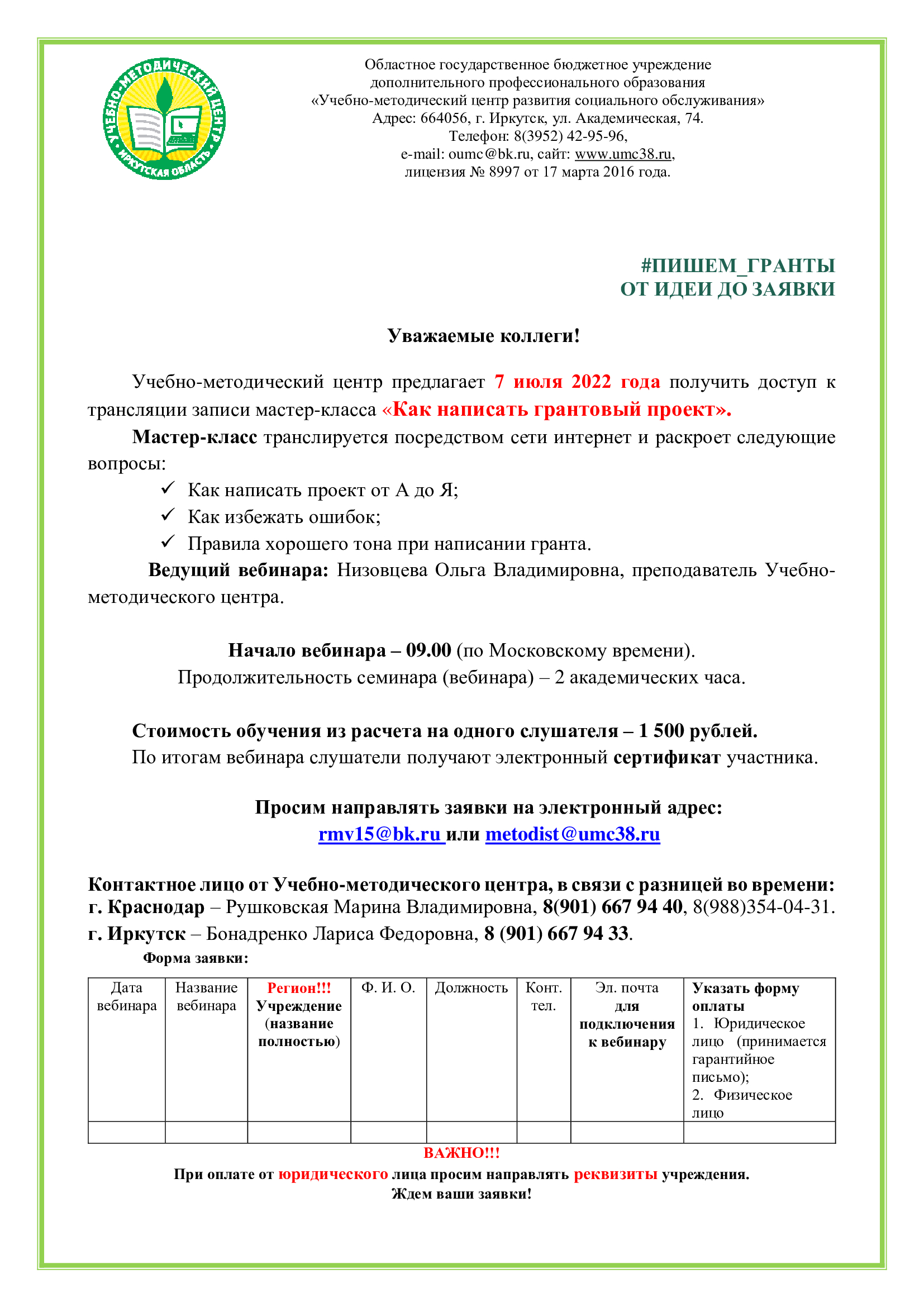 УЧЕБНО-МЕТОДИЧЕСКИЙ ЦЕНТР
ИРКУТСКАЯ ОБЛАСТЬ

Областное государственное бюджетное учреждение
дополнительного профессионального образования
«Учебно-методический центр развития социального обслуживания»
Адрес: 664056, г. Иркутск, ул. Академическая, 74.
Телефон: 8(3952) 42-95-96,
e-mail: oumc@bk.ru, сайт: www.umc38.ru,
лицензия № 8997 от 17 марта 2016 года.

#ПИШЕМ_ГРАНТЫ
ОТ ИДЕИ ДО ЗАЯВКИ

Уважаемые коллеги!

Учебно-методический центр предлагает 7 июля 2022 года получить доступ к трансляции записи мастер-класса «Как написать грантовый проект».

Мастер-класс транслируется посредством сети интернет и раскроет следующие вопросы:
✓ Как написать проект от А до Я;
✓ Как избежать ошибок;
✓ Правила хорошего тона при написании гранта.

Ведущий вебинара: Низовцева Ольга Владимировна, преподаватель Учебно-методического центра.

Начало вебинара – 09.00 (по Московскому времени).
Продолжительность семинара (вебинара) – 2 академических часа.

Стоимость обучения из расчета на одного слушателя – 1 500 рублей.
По итогам вебинара слушатели получают электронный сертификат участника.

Просим направлять заявки на электронный адрес:
rmv15@bk.ru или metodist@umc38.ru

Контактное лицо от Учебно-методического центра, в связи с разницей во времени:
г. Краснодар – Рушковская Марина Владимировна, 8(901) 667 94 40, 8(988)354-04-31.
г. Иркутск – Бонадренко Лариса Федоровна, 8 (901) 667 94 33.

Форма заявки:

| Дата вебинара | Название вебинара | Регион!!! Учреждение (название полностью) | Ф. И. О. | Должность | Конт. тел. | Эл. почта для подключения к вебинару | Указать форму оплаты 1. Юридическое лицо (принимается гарантийное письмо); 2. Физическое лицо |
|---|---|---|---|---|---|---|---|
| | | | | | | | |

ВАЖНО!!!
При оплате от юридического лица просим направлять реквизиты учреждения.
Ждем ваши заявки!